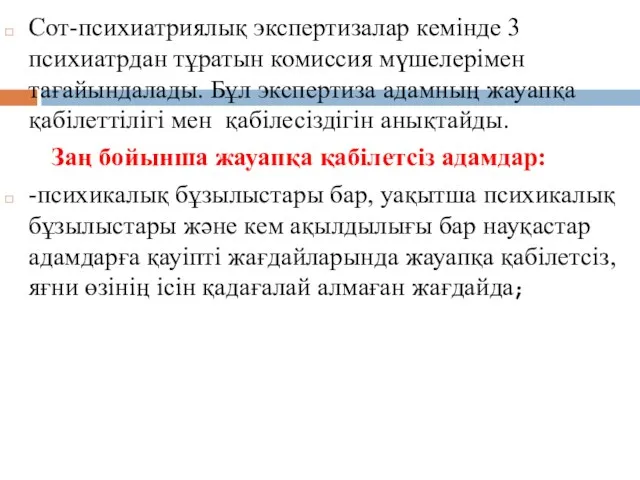 Сот-психиатриялық экспертизалар кемінде 3 психиатрдан тұратын комиссия мүшелерімен тағайындалады. Бұл экспертиза адамның жауапқа қабілеттілігі мен қабілесіздігін анықтайды.

Заң бойынша жауапқа қабілетсіз адамдар:

-психикалық бұзылыстары бар, уақытша психикалық бұзылыстары және кем ақылдылығы бар науқастар адамдарға қауіпті жағдайларында жауапқа қабілетсіз, яғни өзінің ісін қадағалай алмаған жағдайда;